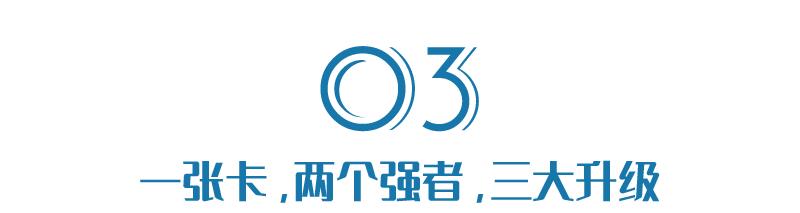 03

一张卡，两个强者，三大升级